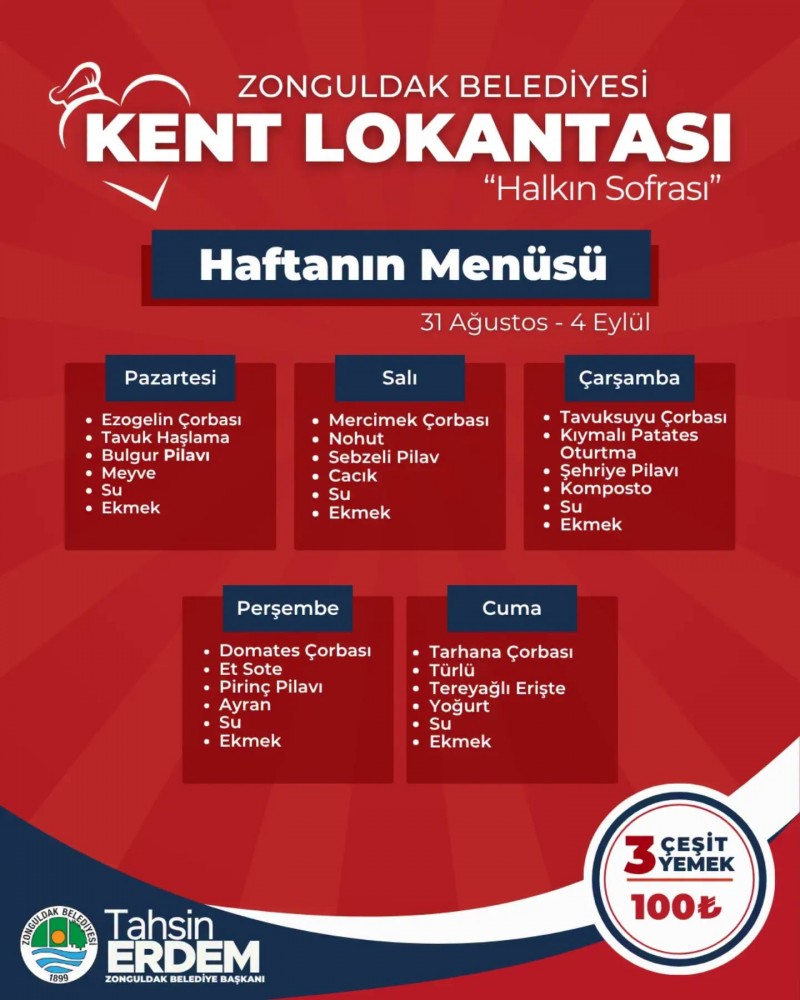 ZONGULDAK BELEDİYESİ
KENT LOKANTASI
"Halkın Sofrası"

Haftanın Menüsü

31 Ağustos - 4 Eylül

Pazartesi
• Ezogelin Çorbası
• Tavuk Haşlama
• Bulgur Pilavı
• Meyve
• Su
• Ekmek

Salı
• Mercimek Çorbası
• Nohut
• Sebzeli Pilav
• Cacık
• Su
• Ekmek

Çarşamba
• Tavuksuyu Çorbası
• Kıymalı Patates Oturtma
• Şehriye Pilavı
• Komposto
• Su
• Ekmek

Perşembe
• Domates Çorbası
• Et Sote
• Pirinç Pilavı
• Ayran
• Su
• Ekmek

Cuma
• Tarhana Çorbası
• Türlü
• Tereyağlı Erişte
• Yoğurt
• Su
• Ekmek

3 ÇEŞİT YEMEK
100₺

ZONGULDAK BELEDİYESİ
1899

Tahsin
ERDEM
ZONGULDAK BELEDİYE BAŞKANI